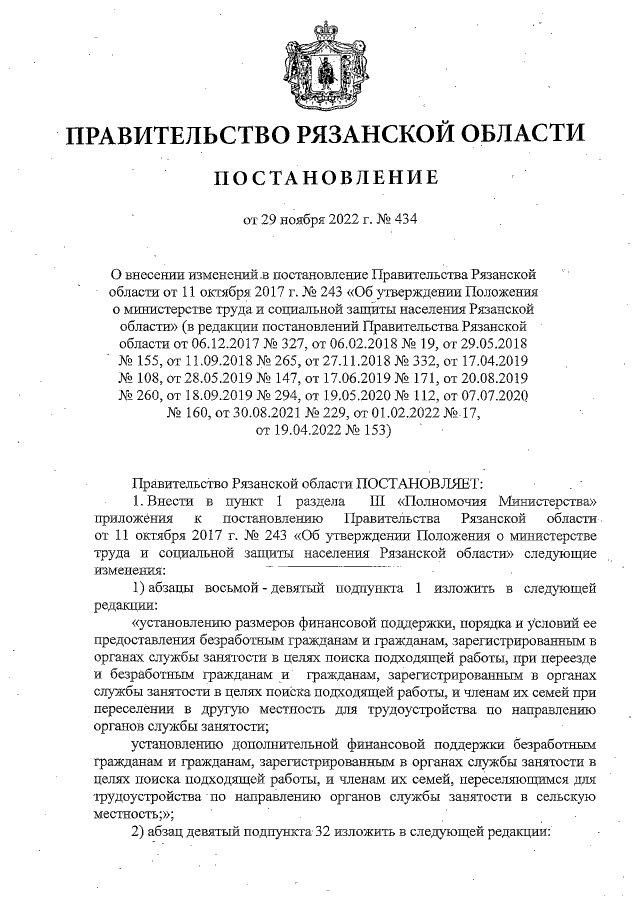 ПРАВИТЕЛЬСТВО РЯЗАНСКОЙ ОБЛАСТИ

ПОСТАНОВЛЕНИЕ

от 29 ноября 2022 г. № 434

О внесении изменений в постановление Правительства Рязанской области от 11 октября 2017 г. № 243 «Об утверждении Положения о министерстве труда и социальной защиты населения Рязанской области» (в редакции постановлений Правительства Рязанской области от 06.12.2017 № 327, от 06.02.2018 № 19, от 29.05.2018 № 155, от 11.09.2018 № 265, от 27.11.2018 № 332, от 17.04.2019 № 108, от 28.05.2019 № 147, от 17.06.2019 № 171, от 20.08.2019 № 260, от 18.09.2019 № 294, от 19.05.2020 № 112, от 07.07.2020 № 160, от 30.08.2021 № 229, от 01.02.2022 № 17, от 19.04.2022 № 153)

Правительство Рязанской области ПОСТАНОВЛЯЕТ:

1. Внести в пункт 1 раздела III «Полномочия Министерства» приложения к постановлению Правительства Рязанской области от 11 октября 2017 г. № 243 «Об утверждении Положения о министерстве труда и социальной защиты населения Рязанской области» следующие изменения:

1) абзацы восьмой - девятый подпункта 1 изложить в следующей редакции:

«установлению размеров финансовой поддержки, порядка и условий ее предоставления безработным гражданам и гражданам, зарегистрированным в органах службы занятости в целях поиска подходящей работы, при переезде и безработным гражданам и гражданам, зарегистрированным в органах службы занятости в целях поиска подходящей работы, и членам их семей при переселении в другую местность для трудоустройства по направлению органов службы занятости;

установлению дополнительной финансовой поддержки безработным гражданам и гражданам, зарегистрированным в органах службы занятости в целях поиска подходящей работы, и членам их семей, переселяющимся для трудоустройства по направлению органов службы занятости в сельскую местность;»;

2) абзац девятый подпункта 32 изложить в следующей редакции: